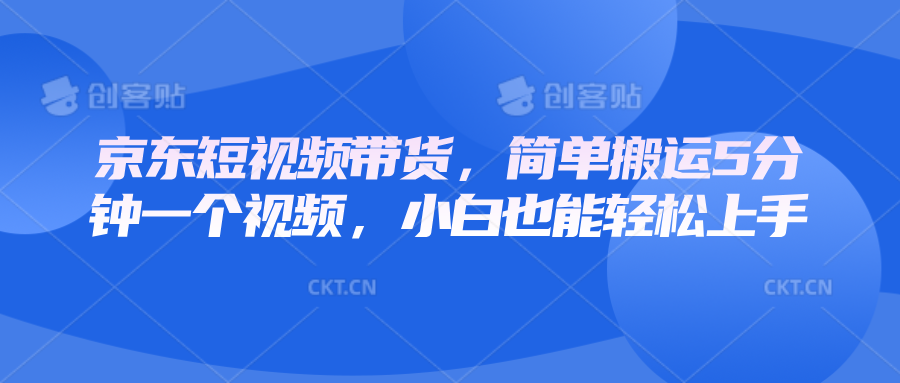 创客贴 创客贴

京东短视频带货，简单搬运5分钟一个视频，小白也能轻松上手

CKT.CN CKT.CN